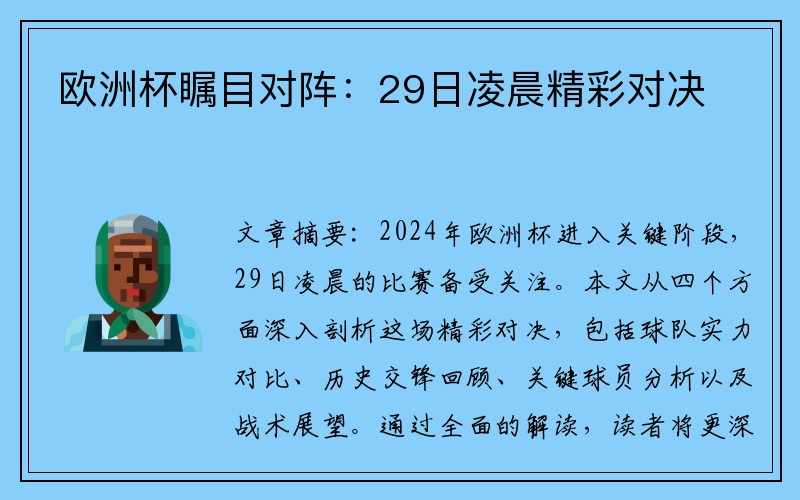 欧洲杯瞩目对阵：29日凌晨精彩对决

文章摘要：2024年欧洲杯进入关键阶段，29日凌晨的比赛备受关注。本文从四个方面深入剖析这场精彩对决，包括球队实力对比、历史交锋回顾、关键球员分析以及战术展望。通过全面的解读，读者将更深